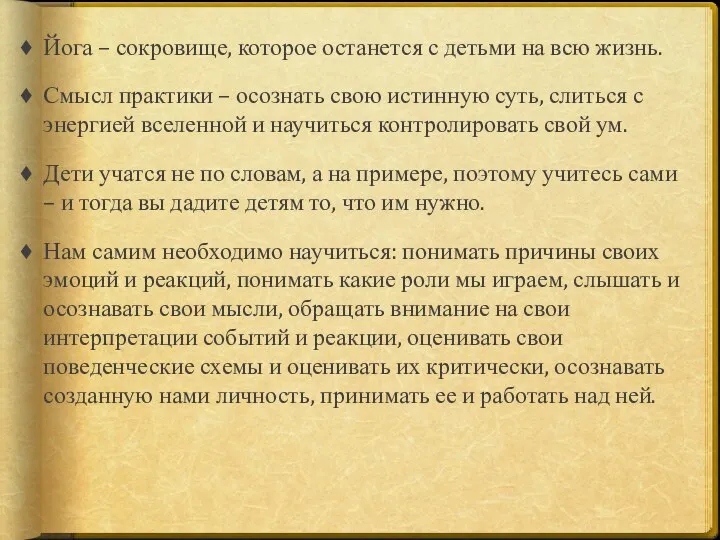 ♦ Йога – сокровище, которое останется с детьми на всю жизнь.

♦ Смысл практики – осознать свою истинную суть, слиться с энергией вселенной и научиться контролировать свой ум.

♦ Дети учатся не по словам, а на примере, поэтому учитесь сами – и тогда вы дадите детям то, что им нужно.

♦ Нам самим необходимо научиться: понимать причины своих эмоций и реакций, понимать какие роли мы играем, слышать и осознавать свои мысли, обращать внимание на свои интерпретации событий и реакции, оценивать свои поведенческие схемы и оценивать их критически, осознавать созданную нами личность, принимать ее и работать над ней.